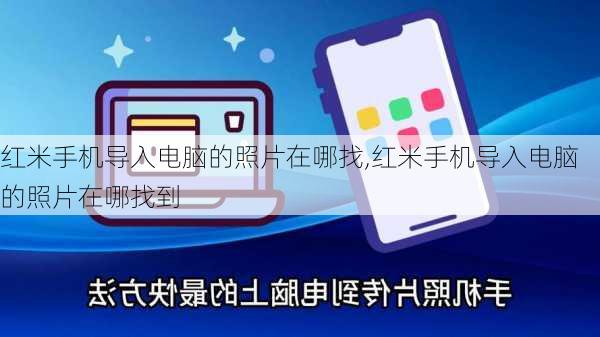 红米手机导入电脑的照片在哪找,红米手机导入电脑的照片在哪找到

手机照片传到电脑上的最快方法